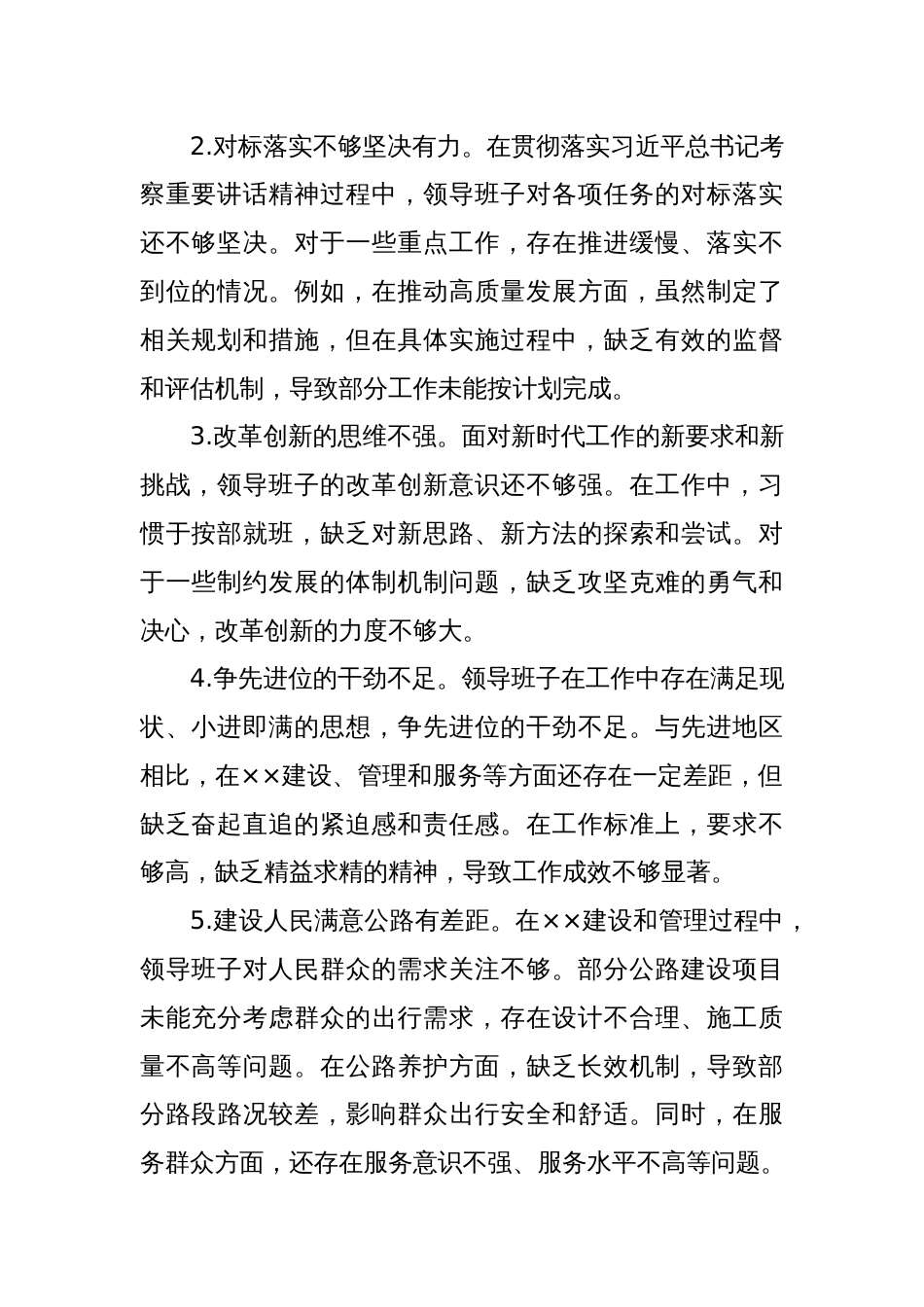 2.对标落实不够坚决有力。在贯彻落实习近平总书记考察重要讲话精神过程中，领导班子对各项任务的对标落实还不够坚决。对于一些重点工作，存在推进缓慢、落实不到位的情况。例如，在推动高质量发展方面，虽然制定了相关规划和措施，但在具体实施过程中，缺乏有效的监督和评估机制，导致部分工作未能按计划完成。

3.改革创新的思维不强。面对新时代工作的新要求和新挑战，领导班子的改革创新意识还不够强。在工作中，习惯于按部就班，缺乏对新思路、新方法的探索和尝试。对于一些制约发展的体制机制问题，缺乏攻坚克难的勇气和决心，改革创新的力度不够大。

4.争先进位的干劲不足。领导班子在工作中存在满足现状、小进即满的思想，争先进位的干劲不足。与先进地区相比，在××建设、管理和服务等方面还存在一定差距，但缺乏奋起直追的紧迫感和责任感。在工作标准上，要求不够高，缺乏精益求精的精神，导致工作成效不够显著。

5.建设人民满意公路有差距。在××建设和管理过程中，领导班子对人民群众的需求关注不够。部分公路建设项目未能充分考虑群众的出行需求，存在设计不合理、施工质量不高等问题。在公路养护方面，缺乏长效机制，导致部分路段路况较差，影响群众出行安全和舒适。同时，在服务群众方面，还存在服务意识不强、服务水平不高等问题。